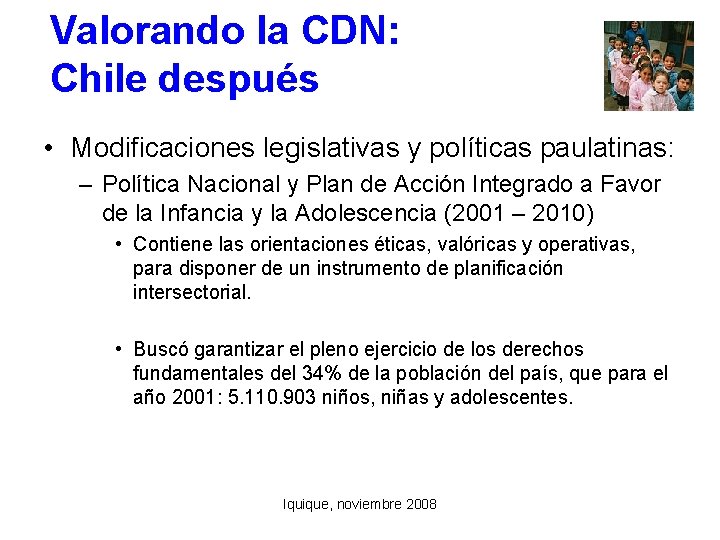 Valorando la CDN:
Chile después

• Modificaciones legislativas y políticas paulatinas:
– Política Nacional y Plan de Acción Integrado a Favor de la Infancia y la Adolescencia (2001 – 2010)
• Contiene las orientaciones éticas, valóricas y operativas, para disponer de un instrumento de planificación intersectorial.

• Buscó garantizar el pleno ejercicio de los derechos fundamentales del 34% de la población del país, que para el año 2001: 5.110.903 niños, niñas y adolescentes.

Iquique, noviembre 2008